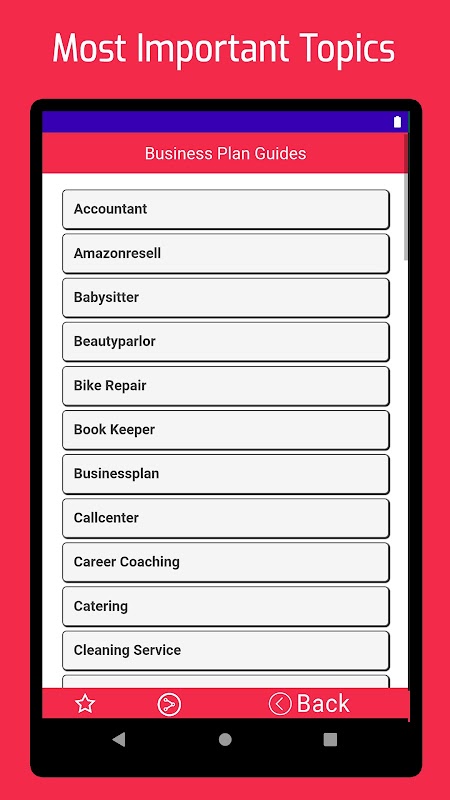 Most Important Topics

Business Plan Guides

Accountant

Amazonresell

Babysitter

Beautyparlor

Bike Repair

Book Keeper

Businessplan

Callcenter

Career Coaching

Catering

Cleaning Service

Back